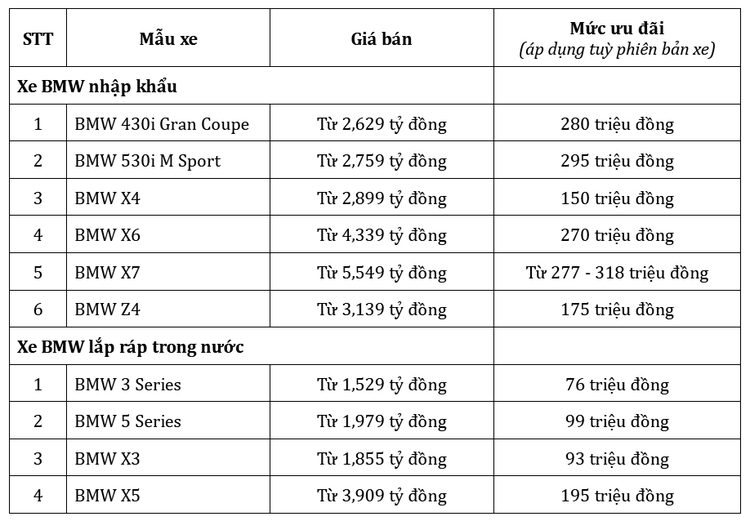 | STT | Mẫu xe | Giá bán | Mức ưu đãi (áp dụng tuỳ phiên bản xe) |
|---|---|---|---|
| Xe BMW nhập khẩu | | | |
| 1 | BMW 430i Gran Coupe | Từ 2,629 tỷ đồng | 280 triệu đồng |
| 2 | BMW 530i M Sport | Từ 2,759 tỷ đồng | 295 triệu đồng |
| 3 | BMW X4 | Từ 2,899 tỷ đồng | 150 triệu đồng |
| 4 | BMW X6 | Từ 4,339 tỷ đồng | 270 triệu đồng |
| 5 | BMW X7 | Từ 5,549 tỷ đồng | Từ 277 - 318 triệu đồng |
| 6 | BMW Z4 | Từ 3,139 tỷ đồng | 175 triệu đồng |
| Xe BMW lắp ráp trong nước | | | |
| 1 | BMW 3 Series | Từ 1,529 tỷ đồng | 76 triệu đồng |
| 2 | BMW 5 Series | Từ 1,979 tỷ đồng | 99 triệu đồng |
| 3 | BMW X3 | Từ 1,855 tỷ đồng | 93 triệu đồng |
| 4 | BMW X5 | Từ 3,909 tỷ đồng | 195 triệu đồng |